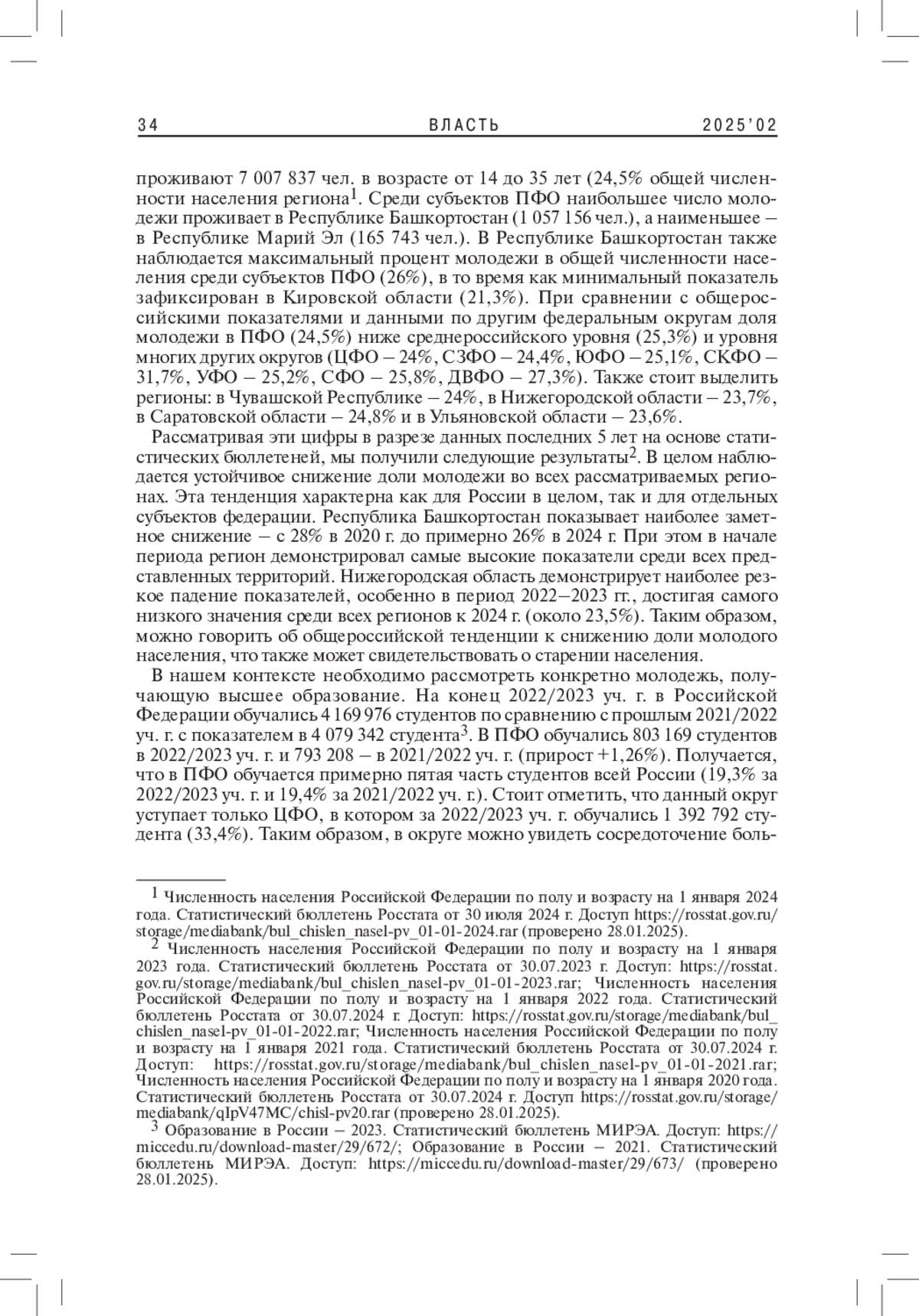 34 ВЛАСТЬ 2025'02

проживают 7 007 837 чел. в возрасте от 14 до 35 лет (24,5% общей численности населения региона$^1$. Среди субъектов ПФО наибольшее число молодежи проживает в Республике Башкортостан (1 057 156 чел.), а наименьшее – в Республике Марий Эл (165 743 чел.). В Республике Башкортостан также наблюдается максимальный процент молодежи в общей численности населения среди субъектов ПФО (26%), в то время как минимальный показатель зафиксирован в Кировской области (21,3%). При сравнении с общероссийскими показателями и данными по другим федеральным округам доля молодежи в ПФО (24,5%) ниже среднероссийского уровня (25,3%) и уровня многих других округов (ЦФО – 24%, СЗФО – 24,4%, ЮФО – 25,1%, СКФО – 31,7%, УФО – 25,2%, СФО – 25,8%, ДВФО – 27,3%). Также стоит выделить регионы: в Чувашской Республике – 24%, в Нижегородской области – 23,7%, в Саратовской области – 24,8% и в Ульяновской области – 23,6%.

Рассматривая эти цифры в разрезе данных последних 5 лет на основе статистических бюллетеней, мы получили следующие результаты$^2$. В целом наблюдается устойчивое снижение доли молодежи во всех рассматриваемых регионах. Эта тенденция характерна как для России в целом, так и для отдельных субъектов федерации. Республика Башкортостан показывает наиболее заметное снижение – с 28% в 2020 г. до примерно 26% в 2024 г. При этом в начале периода регион демонстрировал самые высокие показатели среди всех представленных территорий. Нижегородская область демонстрирует наиболее резкое падение показателей, особенно в период 2022–2023 гг., достигая самого низкого значения среди всех регионов к 2024 г. (около 23,5%). Таким образом, можно говорить об общероссийской тенденции к снижению доли молодого населения, что также может свидетельствовать о старении населения.

В нашем контексте необходимо рассмотреть конкретно молодежь, получающую высшее образование. На конец 2022/2023 уч. г. в Российской Федерации обучались 4 169 976 студентов по сравнению с прошлым 2021/2022 уч. г. с показателем в 4 079 342 студента$^3$. В ПФО обучались 803 169 студентов в 2022/2023 уч. г. и 793 208 – в 2021/2022 уч. г. (прирост +1,26%). Получается, что в ПФО обучается примерно пятая часть студентов всей России (19,3% за 2022/2023 уч. г. и 19,4% за 2021/2022 уч. г.). Стоит отметить, что данный округ уступает только ЦФО, в котором за 2022/2023 уч. г. обучались 1 392 792 студента (33,4%). Таким образом, в округе можно увидеть сосредоточение боль-

$^1$ Численность населения Российской Федерации по полу и возрасту на 1 января 2024 года. Статистический бюллетень Росстата от 30 июля 2024 г. Доступ https://rosstat.gov.ru/storage/mediabank/bul_chislen_nasel-pv_01-01-2024.rar (проверено 28.01.2025).

$^2$ Численность населения Российской Федерации по полу и возрасту на 1 января 2023 года. Статистический бюллетень Росстата от 30.07.2023 г. Доступ: https://rosstat.gov.ru/storage/mediabank/bul_chislen_nasel-pv_01-01-2023.rar; Численность населения Российской Федерации по полу и возрасту на 1 января 2022 года. Статистический бюллетень Росстата от 30.07.2024 г. Доступ: https://rosstat.gov.ru/storage/mediabank/bul_chislen_nasel-pv_01-01-2022.rar; Численность населения Российской Федерации по полу и возрасту на 1 января 2021 года. Статистический бюллетень Росстата от 30.07.2024 г. Доступ: https://rosstat.gov.ru/storage/mediabank/bul_chislen_nasel-pv_01-01-2021.rar; Численность населения Российской Федерации по полу и возрасту на 1 января 2020 года. Статистический бюллетень Росстата от 30.07.2024 г. Доступ https://rosstat.gov.ru/storage/mediabank/qIpV47MC/chisl-pv20.rar (проверено 28.01.2025).

$^3$ Образование в России – 2023. Статистический бюллетень МИРЭА. Доступ: https://miccedu.ru/download-master/29/672/; Образование в России – 2021. Статистический бюллетень МИРЭА. Доступ: https://miccedu.ru/download-master/29/673/ (проверено 28.01.2025).